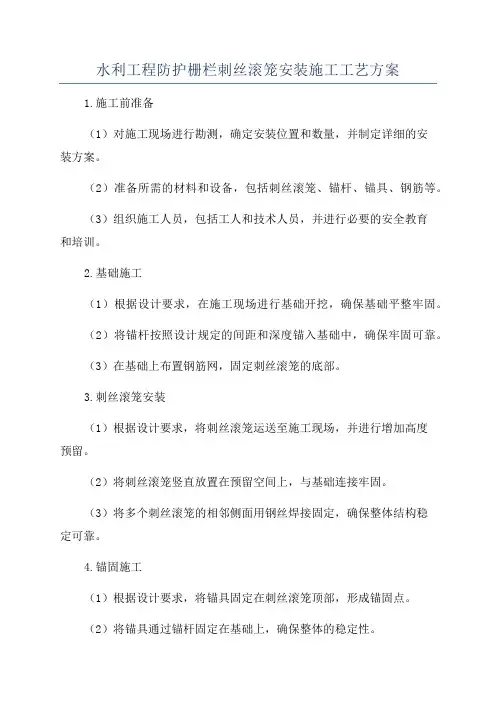 水利工程防护栅栏刺丝滚笼安装施工工艺方案

1.施工前准备

（1）对施工现场进行勘测，确定安装位置和数量，并制定详细的安装方案。

（2）准备所需的材料和设备，包括刺丝滚笼、锚杆、锚具、钢筋等。

（3）组织施工人员，包括工人和技术人员，并进行必要的安全教育和培训。

2.基础施工

（1）根据设计要求，在施工现场进行基础开挖，确保基础平整牢固。

（2）将锚杆按照设计规定的间距和深度锚入基础中，确保牢固可靠。

（3）在基础上布置钢筋网，固定刺丝滚笼的底部。

3.刺丝滚笼安装

（1）根据设计要求，将刺丝滚笼运送至施工现场，并进行增加高度预留。

（2）将刺丝滚笼竖直放置在预留空间上，与基础连接牢固。

（3）将多个刺丝滚笼的相邻侧面用钢丝焊接固定，确保整体结构稳定可靠。

4.锚固施工

（1）根据设计要求，将锚具固定在刺丝滚笼顶部，形成锚固点。

（2）将锚具通过锚杆固定在基础上，确保整体的稳定性。